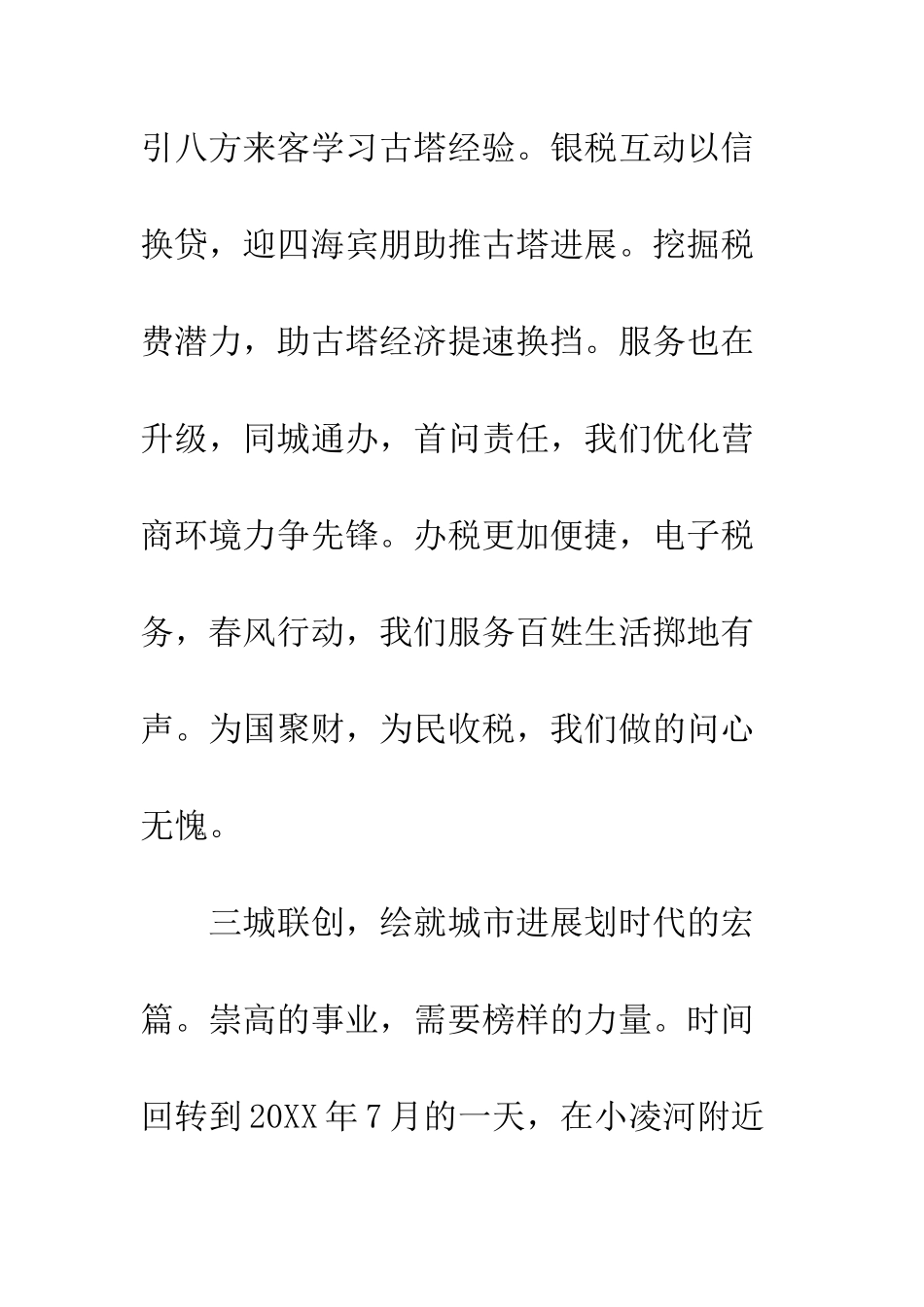 引八方来客学习古塔经验。银税互动以信换贷，迎四海宾朋助推古塔进展。挖掘税费潜力，助古塔经济提速换挡。服务也在升级，同城通办，首问责任，我们优化营商环境力争先锋。办税更加便捷，电子税务，春风行动，我们服务百姓生活掷地有声。为国聚财，为民收税，我们做的问心无愧。

三城联创，绘就城市进展划时代的宏篇。崇高的事业，需要榜样的力量。时间回转到20XX年7月的一天，在小凌河附近